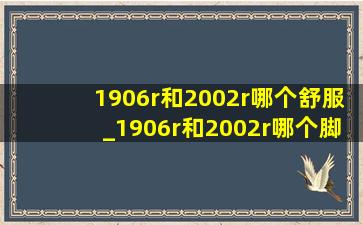 1906r和2002r哪个舒服_1906r和2002r哪个脚